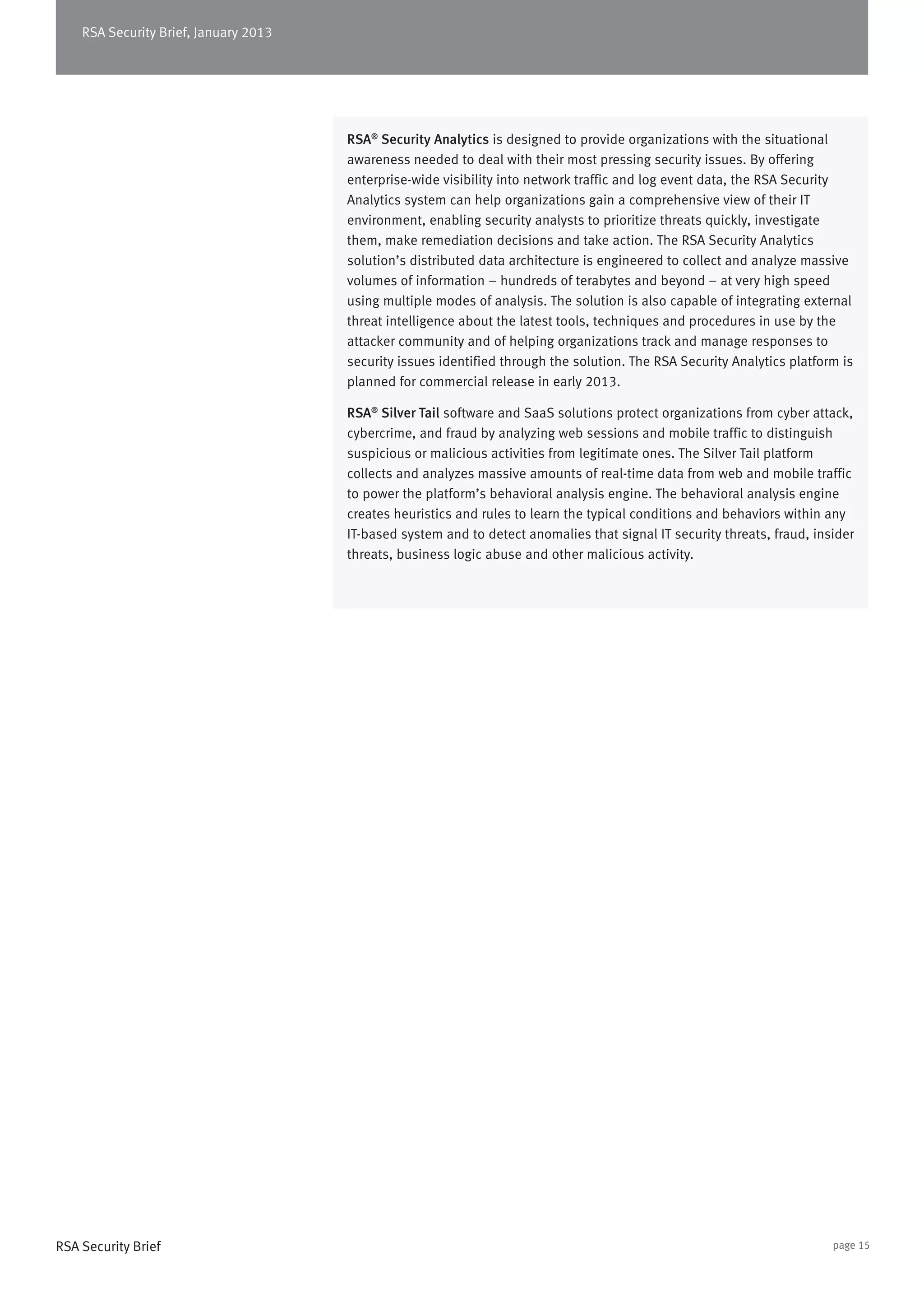 RSA Security Brief, January 2013

RSA® Security Analytics is designed to provide organizations with the situational awareness needed to deal with their most pressing security issues. By offering enterprise-wide visibility into network traffic and log event data, the RSA Security Analytics system can help organizations gain a comprehensive view of their IT environment, enabling security analysts to prioritize threats quickly, investigate them, make remediation decisions and take action. The RSA Security Analytics solution's distributed data architecture is engineered to collect and analyze massive volumes of information – hundreds of terabytes and beyond – at very high speed using multiple modes of analysis. The solution is also capable of integrating external threat intelligence about the latest tools, techniques and procedures in use by the attacker community and of helping organizations track and manage responses to security issues identified through the solution. The RSA Security Analytics platform is planned for commercial release in early 2013.

RSA® Silver Tail software and SaaS solutions protect organizations from cyber attack, cybercrime, and fraud by analyzing web sessions and mobile traffic to distinguish suspicious or malicious activities from legitimate ones. The Silver Tail platform collects and analyzes massive amounts of real-time data from web and mobile traffic to power the platform's behavioral analysis engine. The behavioral analysis engine creates heuristics and rules to learn the typical conditions and behaviors within any IT-based system and to detect anomalies that signal IT security threats, fraud, insider threats, business logic abuse and other malicious activity.

RSA Security Brief

page 15